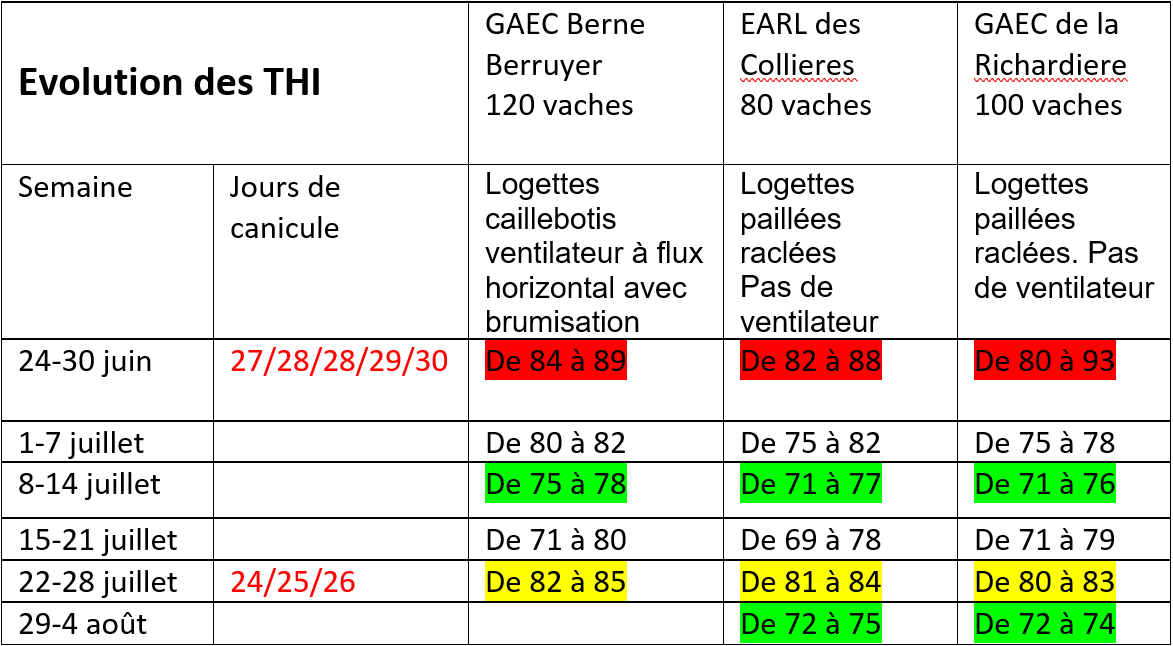 | Evolution des THI | | GAEC Berne Berruyer 120 vaches | EARL des Collieres 80 vaches | GAEC de la Richardiere 100 vaches |
|---|---|---|---|---|
| Semaine | Jours de canicule | Logettes caillebotis ventilateur à flux horizontal avec brumisation | Logettes paillées raclées Pas de ventilateur | Logettes paillées raclées. Pas de ventilateur |
| 24-30 juin | 27/28/28/29/30 | De 84 à 89 | De 82 à 88 | De 80 à 93 |
| 1-7 juillet | | De 80 à 82 | De 75 à 82 | De 75 à 78 |
| 8-14 juillet | | De 75 à 78 | De 71 à 77 | De 71 à 76 |
| 15-21 juillet | | De 71 à 80 | De 69 à 78 | De 71 à 79 |
| 22-28 juillet | 24/25/26 | De 82 à 85 | De 81 à 84 | De 80 à 83 |
| 29-4 août | | | De 72 à 75 | De 72 à 74 |